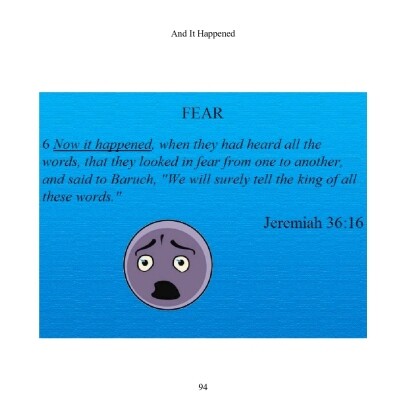 And It Happened

FEAR

6 Now it happened, when they had heard all the words, that they looked in fear from one to another, and said to Baruch, "We will surely tell the king of all these words."

Jeremiah 36:16

94